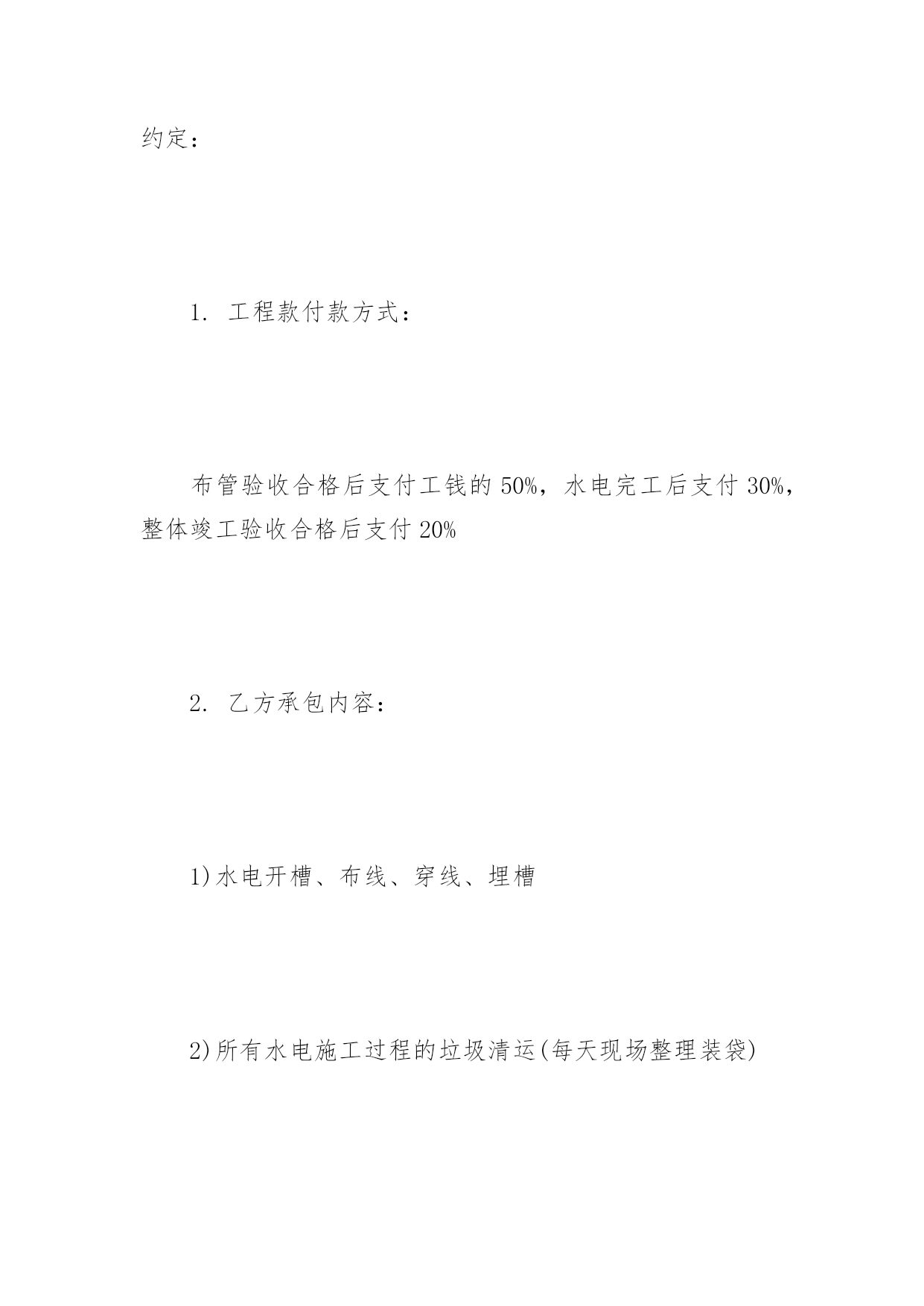 约定：

1. 工程款付款方式：

布管验收合格后支付工钱的 50%，水电完工后支付 30%，整体竣工验收合格后支付 20%

2. 乙方承包内容：

1)水电开槽、布线、穿线、埋槽

2)所有水电施工过程的垃圾清运(每天现场整理装袋)